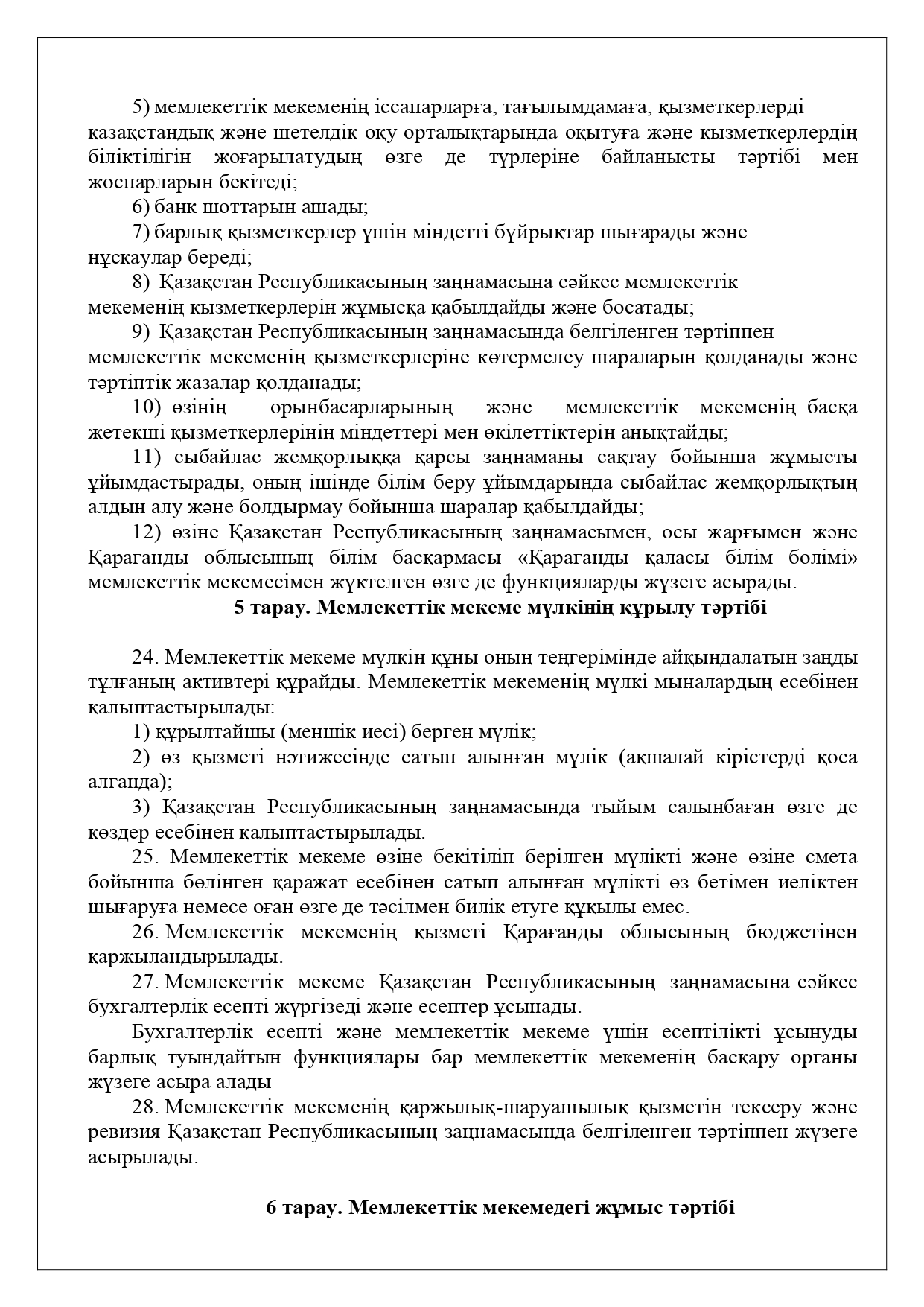 5) мемлекеттік мекеменің іссапарларға, тағылымдамаға, қызметкерлерді қазақстандық және шетелдік оқу орталықтарында оқытуға және қызметкерлердің біліктілігін жоғарылатудың өзге де түрлеріне байланысты тәртібі мен жоспарларын бекітеді;

6) банк шоттарын ашады;

7) барлық қызметкерлер үшін міндетті бұйрықтар шығарады және нұсқаулар береді;

8) Қазақстан Республикасының заңнамасына сәйкес мемлекеттік мекеменің қызметкерлерін жұмысқа қабылдайды және босатады;

9) Қазақстан Республикасының заңнамасында белгіленген тәртіппен мемлекеттік мекеменің қызметкерлеріне көтермелеу шараларын қолданады және тәртіптік жазалар қолданады;

10) өзінің орынбасарларының және мемлекеттік мекеменің басқа жетекші қызметкерлерінің міндеттері мен өкілеттіктерін анықтайды;

11) сыбайлас жемқорлыққа қарсы заңнаманы сақтау бойынша жұмысты ұйымдастырады, оның ішінде білім беру ұйымдарында сыбайлас жемқорлықтың алдын алу және болдырмау бойынша шаралар қабылдайды;

12) өзіне Қазақстан Республикасының заңнамасымен, осы жарғымен және Қарағанды облысының білім басқармасы «Қарағанды қаласы білім бөлімі» мемлекеттік мекемесімен жүктелген өзге де функцияларды жүзеге асырады.

5 тарау. Мемлекеттік мекеме мүлкінің құрылу тәртібі

24. Мемлекеттік мекеме мүлкін құны оның теңгерімінде айқындалатын заңды тұлғаның активтері құрайды. Мемлекеттік мекеменің мүлкі мыналардың есебінен қалыптастырылады:

1) құрылтайшы (меншік иесі) берген мүлік;

2) өз қызметі нәтижесінде сатып алынған мүлік (ақшалай кірістерді қоса алғанда);

3) Қазақстан Республикасының заңнамасында тыйым салынбаған өзге де көздер есебінен қалыптастырылады.

25. Мемлекеттік мекеме өзіне бекітіліп берілген мүлікті және өзіне смета бойынша бөлінген қаражат есебінен сатып алынған мүлікті өз бетімен иеліктен шығаруға немесе оған өзге де тәсілмен билік етуге құқылы емес.

26. Мемлекеттік мекеменің қызметі Қарағанды облысының бюджетінен қаржыландырылады.

27. Мемлекеттік мекеме Қазақстан Республикасының заңнамасына сәйкес бухгалтерлік есепті жүргізеді және есептер ұсынады.

Бухгалтерлік есепті және мемлекеттік мекеме үшін есептілікті ұсынуды барлық туындайтын функциялары бар мемлекеттік мекеменің басқару органы жүзеге асыра алады

28. Мемлекеттік мекеменің қаржылық-шаруашылық қызметін тексеру және ревизия Қазақстан Республикасының заңнамасында белгіленген тәртіппен жүзеге асырылады.

6 тарау. Мемлекеттік мекемедегі жұмыс тәртібі